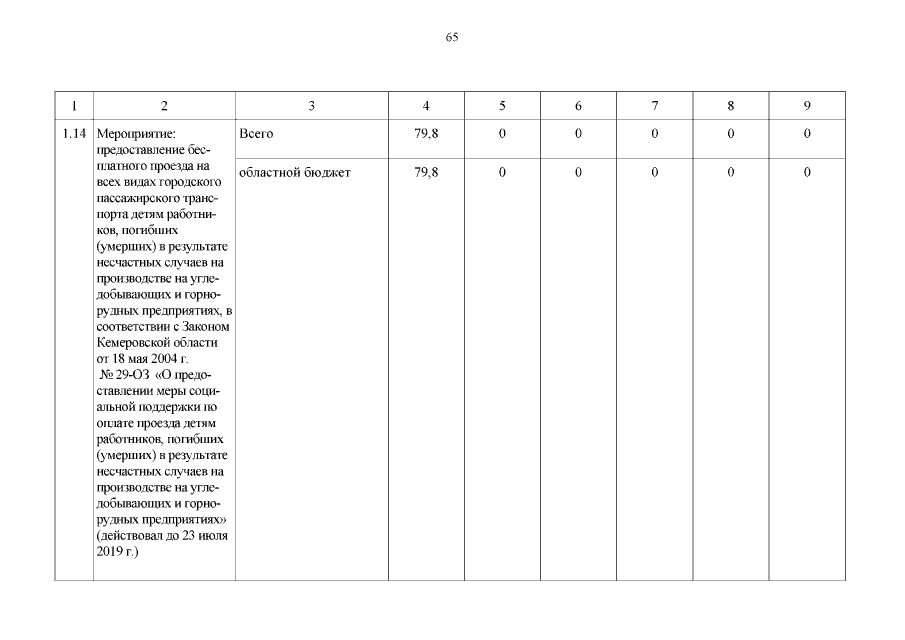 65

| 1 | 2 | 3 | 4 | 5 | 6 | 7 | 8 | 9 |
|---|---|---|---|---|---|---|---|---|
| 1.14 | Мероприятие: предоставление бесплатного проезда на всех видах городского пассажирского транспорта детям работников, погибших (умерших) в результате несчастных случаев на производстве на угледобывающих и горнорудных предприятиях, в соответствии с Законом Кемеровской области от 18 мая 2004 г. № 29-ОЗ «О предоставлении меры социальной поддержки по оплате проезда детям работников, погибших (умерших) в результате несчастных случаев на производстве на угледобывающих и горнорудных предприятиях» (действовал до 23 июля 2019 г.) | Всего | 79,8 | 0 | 0 | 0 | 0 | 0 |
| | | областной бюджет | 79,8 | 0 | 0 | 0 | 0 | 0 |